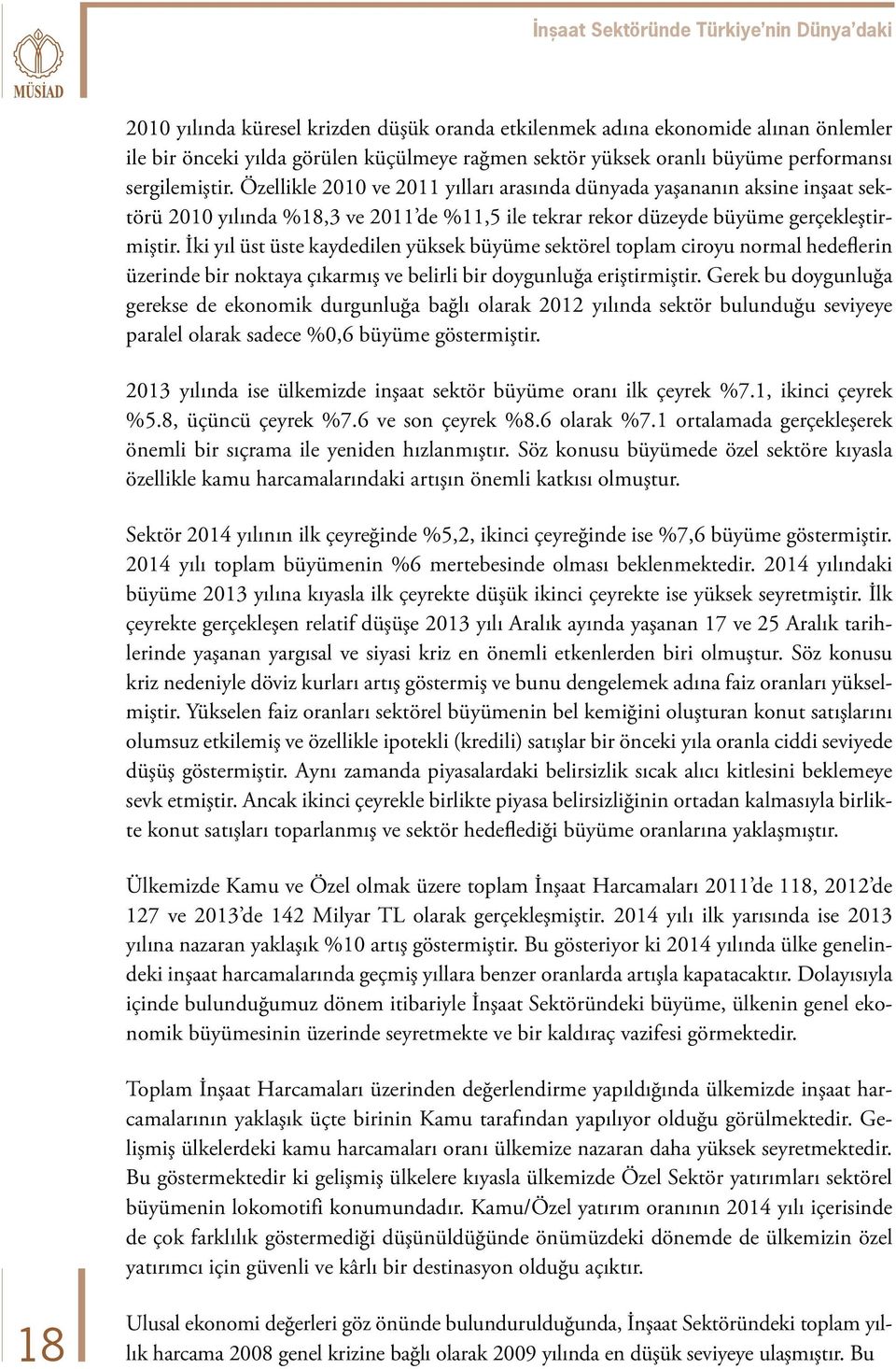 MÜSİAD

İnşaat Sektöründe Türkiye'nin Dünya'daki

2010 yılında küresel krizden düşük oranda etkilenmek adına ekonomide alınan önlemler ile bir önceki yılda görülen küçülmeye rağmen sektör yüksek oranlı büyüme performansı sergilemiştir. Özellikle 2010 ve 2011 yılları arasında dünyada yaşananın aksine inşaat sektörü 2010 yılında %18,3 ve 2011'de %11,5 ile tekrar rekor düzeyde büyüme gerçekleştirmiştir. İki yıl üst üste kaydedilen yüksek büyüme sektörel toplam ciroyu normal hedeflerin üzerinde bir noktaya çıkarmış ve belirli bir doygunluğa eriştirmiştir. Gerek bu doygunluğa gerekse de ekonomik durgunluğa bağlı olarak 2012 yılında sektör bulunduğu seviyeye paralel olarak sadece %0,6 büyüme göstermiştir.

2013 yılında ise ülkemizde inşaat sektör büyüme oranı ilk çeyrek %7.1, ikinci çeyrek %5.8, üçüncü çeyrek %7.6 ve son çeyrek %8.6 olarak %7.1 ortalamada gerçekleşerek önemli bir sıçrama ile yeniden hızlanmıştır. Söz konusu büyümede özel sektöre kıyasla özellikle kamu harcamalarındaki artışın önemli katkısı olmuştur.

Sektör 2014 yılının ilk çeyreğinde %5,2, ikinci çeyreğinde ise %7,6 büyüme göstermiştir. 2014 yılı toplam büyümenin %6 mertebesinde olması beklenmektedir. 2014 yılındaki büyüme 2013 yılına kıyasla ilk çeyrekte düşük ikinci çeyrekte ise yüksek seyretmiştir. İlk çeyrekte gerçekleşen relatif düşüşe 2013 yılı Aralık ayında yaşanan 17 ve 25 Aralık tarihlerinde yaşanan yargısal ve siyasi kriz en önemli etkenlerden biri olmuştur. Söz konusu kriz nedeniyle döviz kurları artış göstermiş ve bunu dengelemek adına faiz oranları yükselmiştir. Yükselen faiz oranları sektörel büyümenin bel kemiğini oluşturan konut satışlarını olumsuz etkilemiş ve özellikle ipotekli (kredili) satışlar bir önceki yıla oranla ciddi seviyede düşüş göstermiştir. Aynı zamanda piyasalardaki belirsizlik sıcak alıcı kitlesini beklemeye sevk etmiştir. Ancak ikinci çeyrekle birlikte piyasa belirsizliğinin ortadan kalmasıyla birlikte konut satışları toparlanmış ve sektör hedeflediği büyüme oranlarına yaklaşmıştır.

Ülkemizde Kamu ve Özel olmak üzere toplam İnşaat Harcamaları 2011'de 118, 2012'de 127 ve 2013'de 142 Milyar TL olarak gerçekleşmiştir. 2014 yılı ilk yarısında ise 2013 yılına nazaran yaklaşık %10 artış göstermiştir. Bu gösteriyor ki 2014 yılında ülke genelindeki inşaat harcamalarında geçmiş yıllara benzer oranlarda artışla kapatacaktır. Dolayısıyla içinde bulunduğumuz dönem itibariyle İnşaat Sektöründeki büyüme, ülkenin genel ekonomik büyümesinin üzerinde seyretmekte ve bir kaldıraç vazifesi görmektedir.

Toplam İnşaat Harcamaları üzerinden değerlendirme yapıldığında ülkemizde inşaat harcamalarının yaklaşık üçte birinin Kamu tarafından yapılıyor olduğu görülmektedir. Gelişmiş ülkelerdeki kamu harcamaları oranı ülkemize nazaran daha yüksek seyretmektedir. Bu göstermektedir ki gelişmiş ülkelere kıyasla ülkemizde Özel Sektör yatırımları sektörel büyümenin lokomotifi konumundadır. Kamu/Özel yatırım oranının 2014 yılı içerisinde de çok farklılık göstermediği düşünüldüğünde önümüzdeki dönemde de ülkemizin özel yatırımcı için güvenli ve kârlı bir destinasyon olduğu açıktır.

Ulusal ekonomi değerleri göz önünde bulundurulduğunda, İnşaat Sektöründeki toplam yıllık harcama 2008 genel krizine bağlı olarak 2009 yılında en düşük seviyeye ulaşmıştır. Bu

18